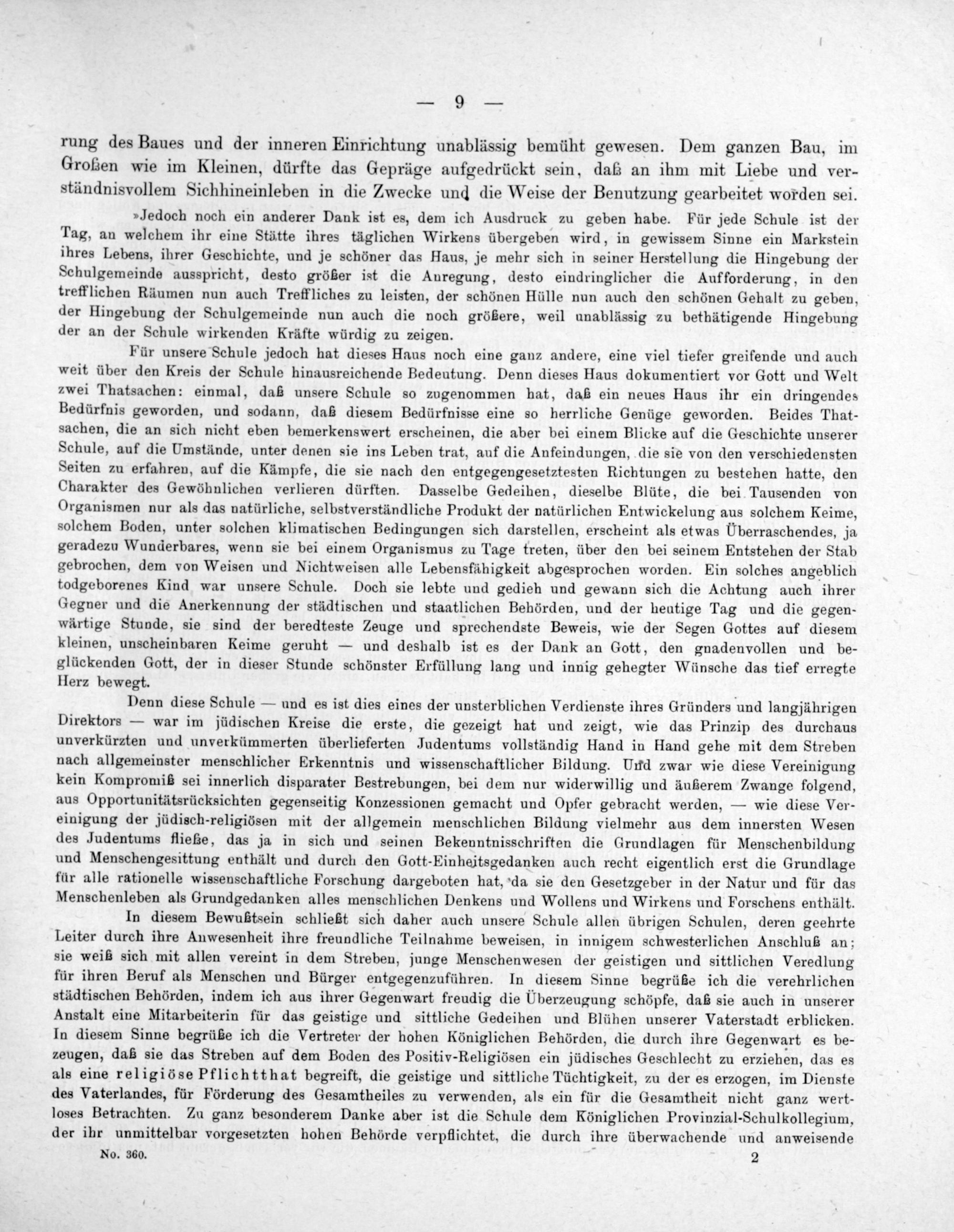 — 9 —

rung des Baues und der inneren Einrichtung unablässig bemüht gewesen. Dem ganzen Bau, im Großen wie im Kleinen, dürfte das Gepräge aufgedrückt sein, daß an ihm mit Liebe und verständnisvollem Sichhineinleben in die Zwecke und die Weise der Benutzung gearbeitet worden sei.

»Jedoch noch ein anderer Dank ist es, dem ich Ausdruck zu geben habe. Für jede Schule ist der Tag, an welchem ihr eine Stätte ihres täglichen Wirkens übergeben wird, in gewissem Sinne ein Markstein ihres Lebens, ihrer Geschichte, und je schöner das Haus, je mehr sich in seiner Herstellung die Hingebung der Schulgemeinde ausspricht, desto größer ist die Anregung, desto eindringlicher die Aufforderung, in den trefflichen Räumen nun auch Treffliches zu leisten, der schönen Hülle nun auch den schönen Gehalt zu geben, der Hingebung der Schulgemeinde nun auch die noch größere, weil unablässig zu bethätigende Hingebung der an der Schule wirkenden Kräfte würdig zu zeigen.

Für unsere Schule jedoch hat dieses Haus noch eine ganz andere, eine viel tiefer greifende und auch weit über den Kreis der Schule hinausreichende Bedeutung. Denn dieses Haus dokumentiert vor Gott und Welt zwei Thatsachen: einmal, daß unsere Schule so zugenommen hat, daß ein neues Haus ihr ein dringendes Bedürfnis geworden, und sodann, daß diesem Bedürfnisse eine so herrliche Genüge geworden. Beides Thatsachen, die an sich nicht eben bemerkenswert erscheinen, die aber bei einem Blicke auf die Geschichte unserer Schule, auf die Umstände, unter denen sie ins Leben trat, auf die Anfeindungen, die sie von den verschiedensten Seiten zu erfahren, auf die Kämpfe, die sie nach den entgegengesetztesten Richtungen zu bestehen hatte, den Charakter des Gewöhnlichen verlieren dürften. Dasselbe Gedeihen, dieselbe Blüte, die bei Tausenden von Organismen nur als das natürliche, selbstverständliche Produkt der natürlichen Entwickelung aus solchem Keime, solchem Boden, unter solchen klimatischen Bedingungen sich darstellen, erscheint als etwas Überraschendes, ja geradezu Wunderbares, wenn sie bei einem Organismus zu Tage treten, über den bei seinem Entstehen der Stab gebrochen, dem von Weisen und Nichtweisen alle Lebensfähigkeit abgesprochen worden. Ein solches angeblich todgeborenes Kind war unsere Schule. Doch sie lebte und gedieh und gewann sich die Achtung auch ihrer Gegner und die Anerkennung der städtischen und staatlichen Behörden, und der heutige Tag und die gegenwärtige Stunde, sie sind der beredteste Zeuge und sprechendste Beweis, wie der Segen Gottes auf diesem kleinen, unscheinbaren Keime geruht — und deshalb ist es der Dank an Gott, den gnadenvollen und beglückenden Gott, der in dieser Stunde schönster Erfüllung lang und innig gehegter Wünsche das tief erregte Herz bewegt.

Denn diese Schule — und es ist dies eines der unsterblichen Verdienste ihres Gründers und langjährigen Direktors — war im jüdischen Kreise die erste, die gezeigt hat und zeigt, wie das Prinzip des durchaus unverkürzten und unverkümmerten überlieferten Judentums vollständig Hand in Hand gehe mit dem Streben nach allgemeinster menschlicher Erkenntnis und wissenschaftlicher Bildung. Und zwar wie diese Vereinigung kein Kompromiß sei innerlich disparater Bestrebungen, bei dem nur widerwillig und äußerem Zwange folgend, aus Opportunitätsrücksichten gegenseitig Konzessionen gemacht und Opfer gebracht werden, — wie diese Vereinigung der jüdisch-religiösen mit der allgemein menschlichen Bildung vielmehr aus dem innersten Wesen des Judentums fließe, das ja in sich und seinen Bekenntnisschriften die Grundlagen für Menschenbildung und Menschengesittung enthält und durch den Gott-Einheitsgedanken auch recht eigentlich erst die Grundlage für alle rationelle wissenschaftliche Forschung dargeboten hat, da sie den Gesetzgeber in der Natur und für das Menschenleben als Grundgedanken alles menschlichen Denkens und Wollens und Wirkens und Forschens enthält.

In diesem Bewußtsein schließt sich daher auch unsere Schule allen übrigen Schulen, deren geehrte Leiter durch ihre Anwesenheit ihre freundliche Teilnahme beweisen, in innigem schwesterlichen Anschluß an; sie weiß sich mit allen vereint in dem Streben, junge Menschenwesen der geistigen und sittlichen Veredlung für ihren Beruf als Menschen und Bürger entgegenzuführen. In diesem Sinne begrüße ich die verehrlichen städtischen Behörden, indem ich aus ihrer Gegenwart freudig die Überzeugung schöpfe, daß sie auch in unserer Anstalt eine Mitarbeiterin für das geistige und sittliche Gedeihen und Blühen unserer Vaterstadt erblicken. In diesem Sinne begrüße ich die Vertreter der hohen Königlichen Behörden, die durch ihre Gegenwart es bezeugen, daß sie das Streben auf dem Boden des Positiv-Religiösen ein jüdisches Geschlecht zu erziehen, das es als eine religiöse Pflichtthat begreift, die geistige und sittliche Tüchtigkeit, zu der es erzogen, im Dienste des Vaterlandes, für Förderung des Gesamtheiles zu verwenden, als ein für die Gesamtheit nicht ganz wertloses Betrachten. Zu ganz besonderem Danke aber ist die Schule dem Königlichen Provinzial-Schulkollegium, der ihr unmittelbar vorgesetzten hohen Behörde verpflichtet, die durch ihre überwachende und anweisende

No. 360. 2